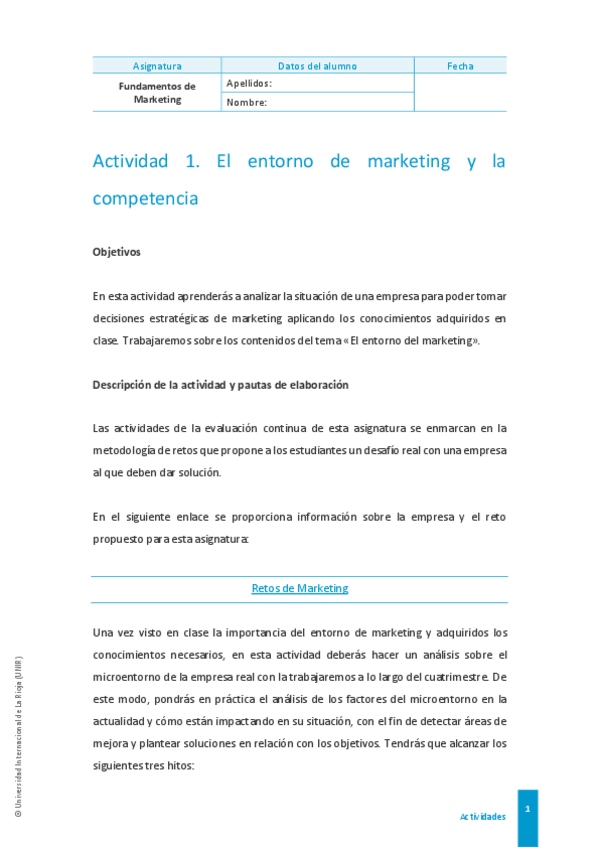 | Asignatura | Datos del alumno | Fecha |
|---|---|---|
| Fundamentos de Marketing | Apellidos: | |
| | Nombre: | |

Actividad 1. El entorno de marketing y la competencia

Objetivos

En esta actividad aprenderás a analizar la situación de una empresa para poder tomar decisiones estratégicas de marketing aplicando los conocimientos adquiridos en clase. Trabajaremos sobre los contenidos del tema «El entorno del marketing».

Descripción de la actividad y pautas de elaboración

Las actividades de la evaluación continua de esta asignatura se enmarcan en la metodología de retos que propone a los estudiantes un desafío real con una empresa al que deben dar solución.

En el siguiente enlace se proporciona información sobre la empresa y el reto propuesto para esta asignatura:

Retos de Marketing

Una vez visto en clase la importancia del entorno de marketing y adquiridos los conocimientos necesarios, en esta actividad deberás hacer un análisis sobre el microentorno de la empresa real con la trabajaremos a lo largo del cuatrimestre. De este modo, pondrás en práctica el análisis de los factores del microentorno en la actualidad y cómo están impactando en su situación, con el fin de detectar áreas de mejora y plantear soluciones en relación con los objetivos. Tendrás que alcanzar los siguientes tres hitos:

© Universidad Internacional de La Rioja (UNIR)

Actividades

1